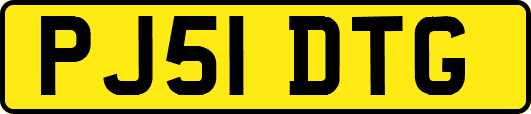 PJ51 DTG